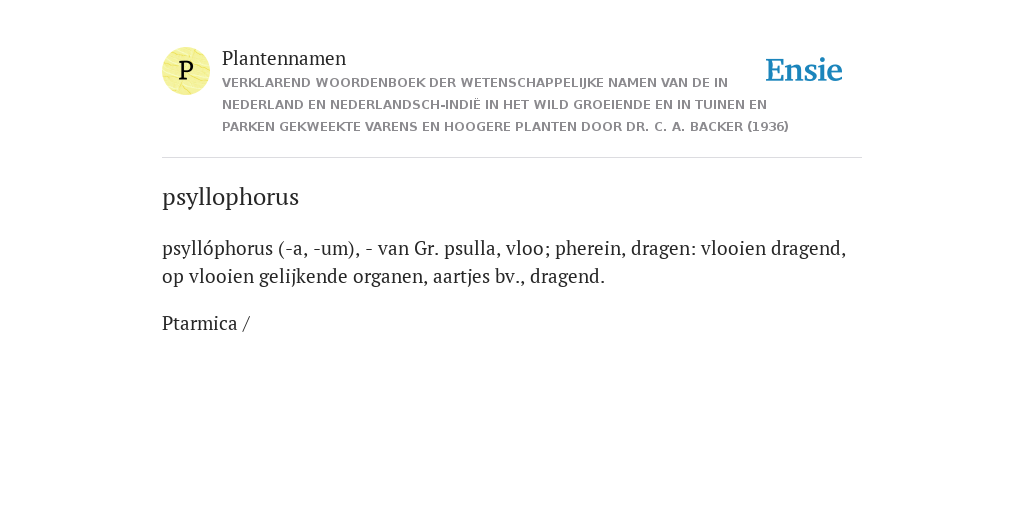 P

Plantennamen

VERKLAREND WOORDENBOEK DER WETENSCHAPPELIJKE NAMEN VAN DE IN NEDERLAND EN NEDERLANDSCH-INDIË IN HET WILD GROEIENDE EN IN TUINEN EN PARKEN GEKWEEKTE VARENS EN HOOGERE PLANTEN DOOR DR. C. A. BACKER (1936)

Ensie

psyllophorus

psyllóphorus (-a, -um), - van Gr. psulla, vloo; pherein, dragen: vlooien dragend, op vlooien gelijkende organen, aartjes bv., dragend.

Ptarmica /